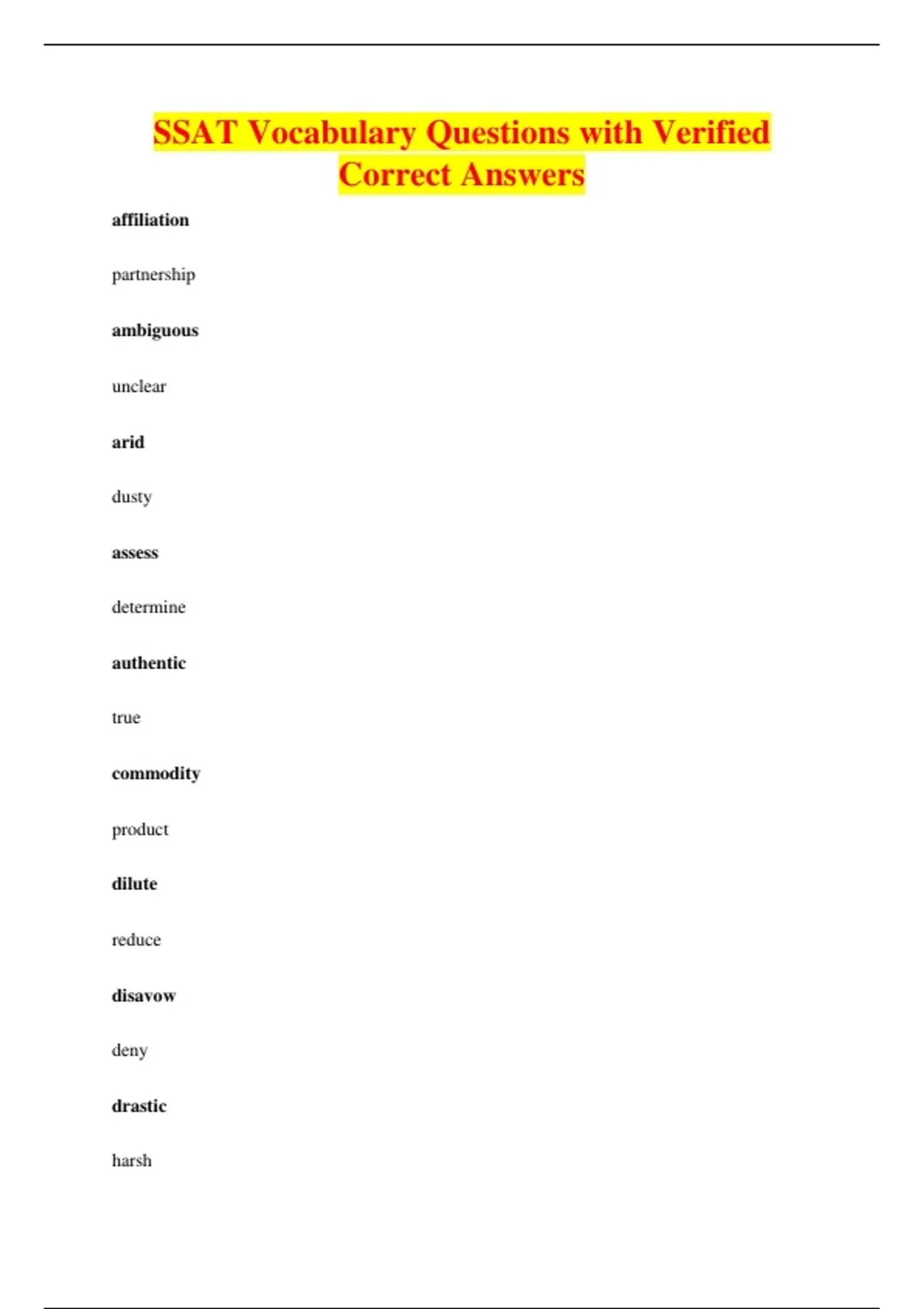 SSAT Vocabulary Questions with Verified Correct Answers

affiliation

partnership

ambiguous

unclear

arid

dusty

assess

determine

authentic

true

commodity

product

dilute

reduce

disavow

deny

drastic

harsh